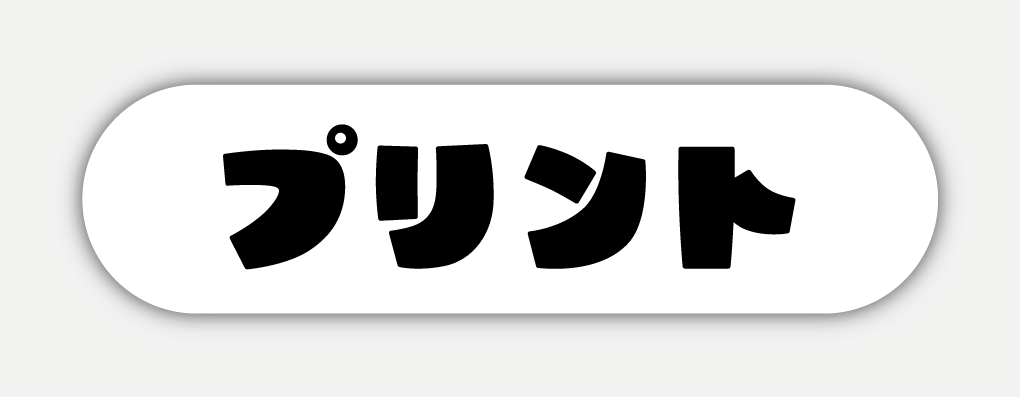 プリント